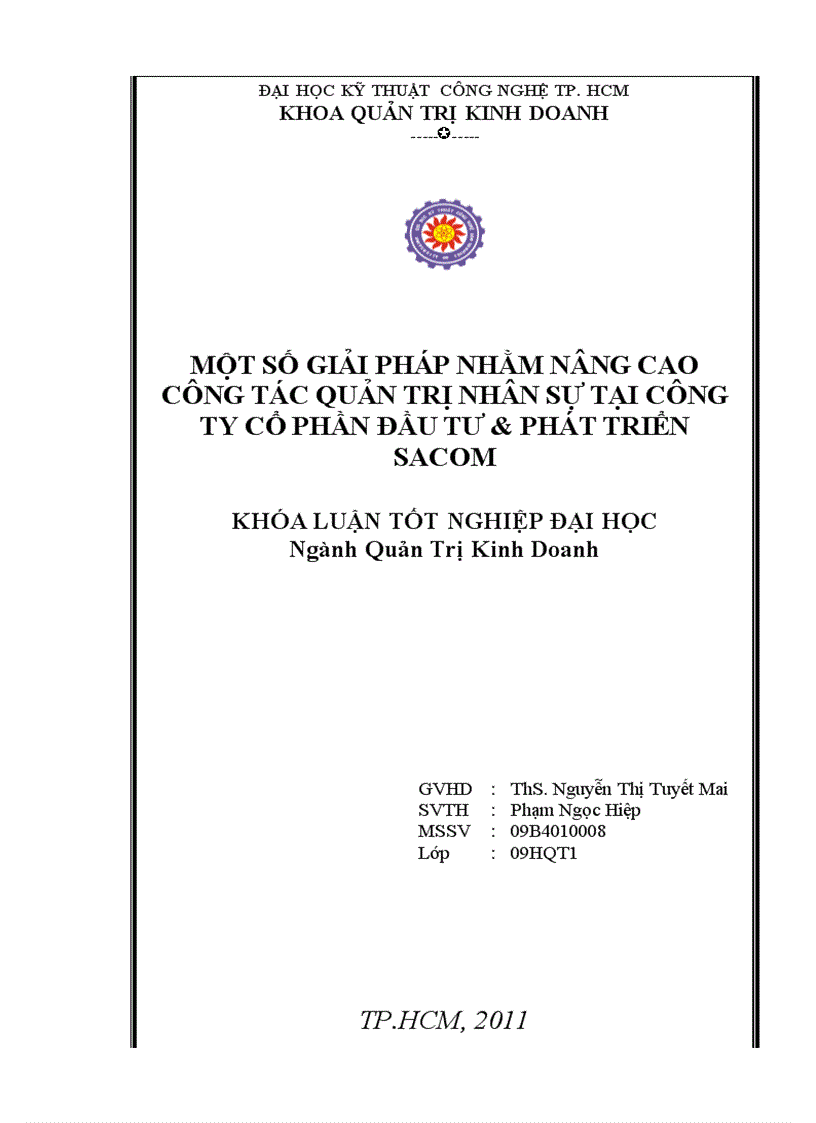 ĐẠI HỌC KỸ THUẬT CÔNG NGHỆ TP. HCM
KHOA QUẢN TRỊ KINH DOANH
-----✪-----

MỘT SỐ GIẢI PHÁP NHẰM NÂNG CAO CÔNG TÁC QUẢN TRỊ NHÂN SỰ TẠI CÔNG TY CỔ PHẦN ĐẦU TƯ & PHÁT TRIỂN SACOM

KHÓA LUẬN TỐT NGHIỆP ĐẠI HỌC
Ngành Quản Trị Kinh Doanh

GVHD : ThS. Nguyễn Thị Tuyết Mai
SVTH : Phạm Ngọc Hiệp
MSSV : 09B4010008
Lớp : 09HQT1

TP.HCM, 2011